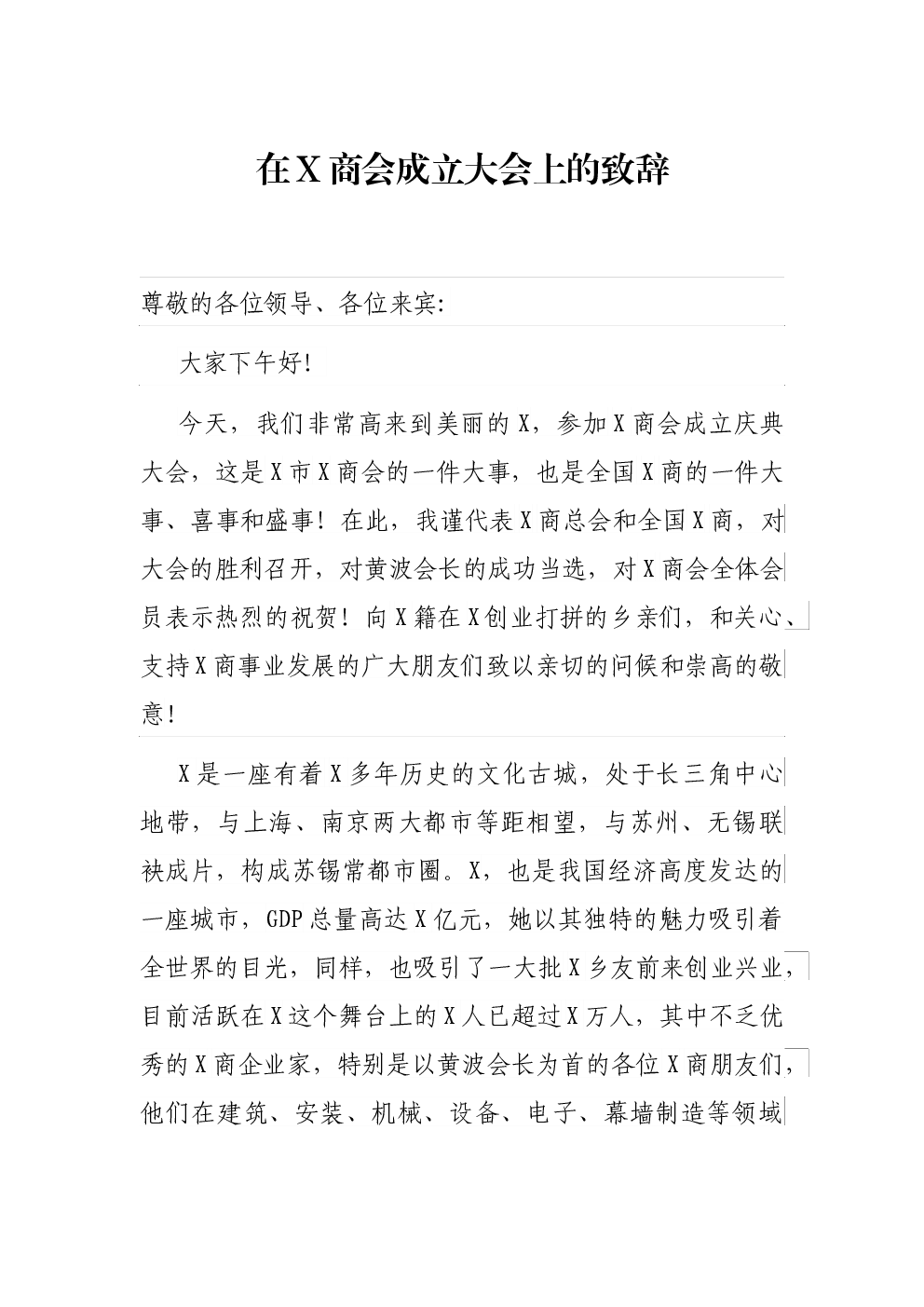 在X商会成立大会上的致辞

尊敬的各位领导、各位来宾:

大家下午好!

今天，我们非常高来到美丽的X，参加X商会成立庆典大会，这是X市X商会的一件大事，也是全国X商的一件大事、喜事和盛事!在此，我谨代表X商总会和全国X商，对大会的胜利召开，对黄波会长的成功当选，对X商会全体会员表示热烈的祝贺!向X籍在X创业打拼的乡亲们，和关心、支持X商事业发展的广大朋友们致以亲切的问候和崇高的敬意!

X是一座有着X多年历史的文化古城，处于长三角中心地带，与上海、南京两大都市等距相望，与苏州、无锡联袂成片，构成苏锡常都市圈。X，也是我国经济高度发达的一座城市，GDP总量高达X亿元，她以其独特的魅力吸引着全世界的目光，同样，也吸引了一大批X乡友前来创业兴业，目前活跃在X这个舞台上的X人已超过X万人，其中不乏优秀的X商企业家，特别是以黄波会长为首的各位X商朋友们，他们在建筑、安装、机械、设备、电子、幕墙制造等领域